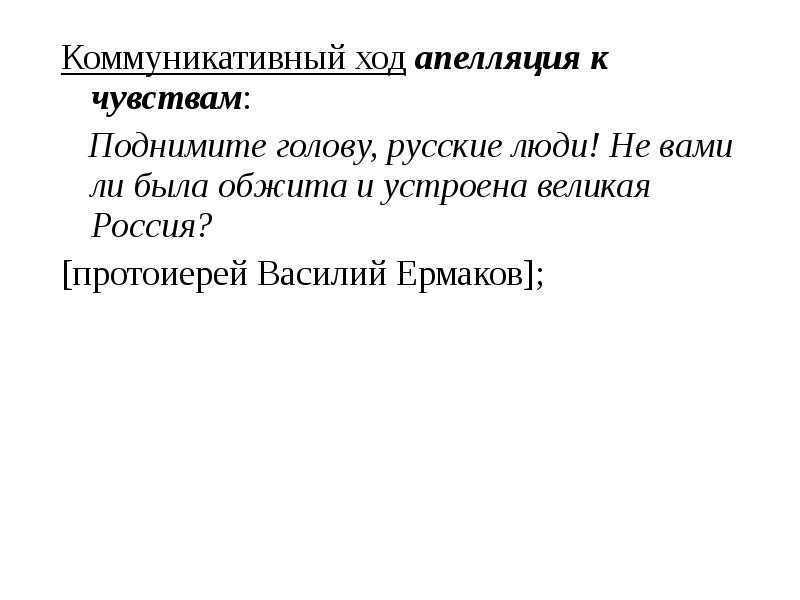 Коммуникативный ход апелляция к чувствам:

Поднимите голову, русские люди! Не вами ли была обжита и устроена великая Россия?

[протоиерей Василий Ермаков];